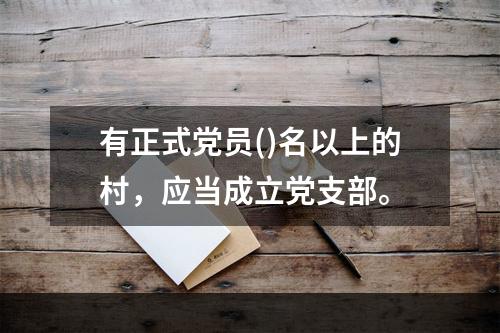 有正式党员()名以上的村，应当成立党支部。